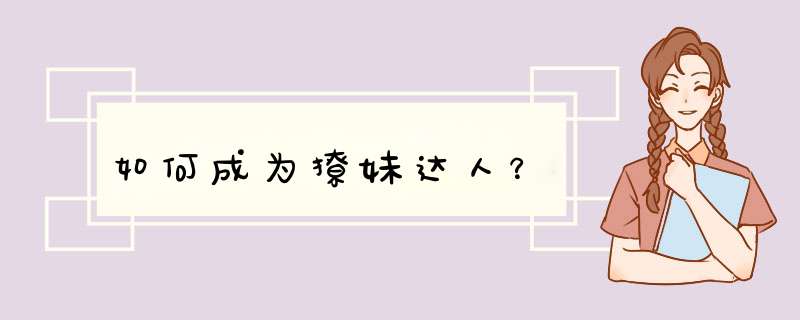 如何成为撩妹达人？